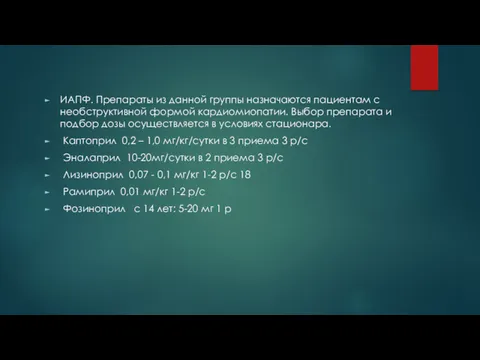 ИАПФ. Препараты из данной группы назначаются пациентам с необструктивной формой кардиомиопатии. Выбор препарата и подбор дозы осуществляется в условиях стационара.

Каптоприл 0,2 – 1,0 мг/кг/сутки в 3 приема 3 р/с

Эналаприл 10-20мг/сутки в 2 приема 3 р/с

Лизиноприл 0,07 - 0,1 мг/кг 1-2 р/с 18

Рамиприл 0,01 мг/кг 1-2 р/с

Фозиноприл с 14 лет: 5-20 мг 1 р